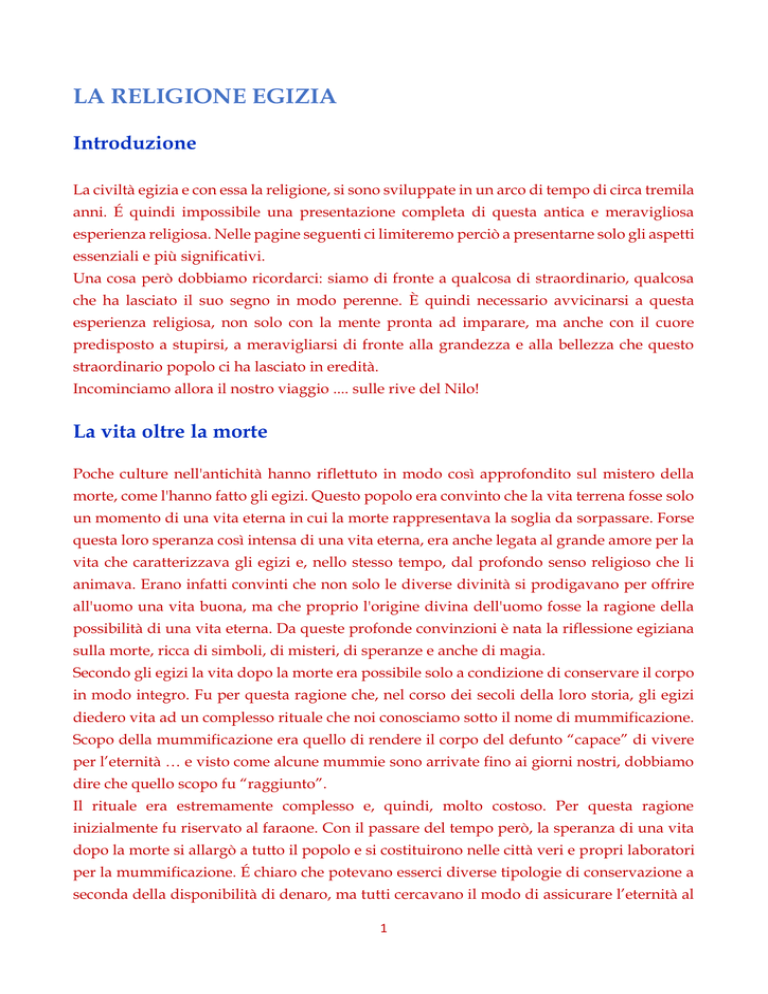 LA RELIGIONE EGIZIA

Introduzione

La civiltà egizia e con essa la religione, si sono sviluppate in un arco di tempo di circa tremila anni. É quindi impossibile una presentazione completa di questa antica e meravigliosa esperienza religiosa. Nelle pagine seguenti ci limiteremo perciò a presentarne solo gli aspetti essenziali e più significativi.
Una cosa però dobbiamo ricordarci: siamo di fronte a qualcosa di straordinario, qualcosa che ha lasciato il suo segno in modo perenne. È quindi necessario avvicinarsi a questa esperienza religiosa, non solo con la mente pronta ad imparare, ma anche con il cuore predisposto a stupirsi, a meravigliarsi di fronte alla grandezza e alla bellezza che questo straordinario popolo ci ha lasciato in eredità.
Incominciamo allora il nostro viaggio .... sulle rive del Nilo!

La vita oltre la morte

Poche culture nell'antichità hanno riflettuto in modo così approfondito sul mistero della morte, come l'hanno fatto gli egizi. Questo popolo era convinto che la vita terrena fosse solo un momento di una vita eterna in cui la morte rappresentava la soglia da sorpassare. Forse questa loro speranza così intensa di una vita eterna, era anche legata al grande amore per la vita che caratterizzava gli egizi e, nello stesso tempo, dal profondo senso religioso che li animava. Erano infatti convinti che non solo le diverse divinità si prodigavano per offrire all'uomo una vita buona, ma che proprio l'origine divina dell'uomo fosse la ragione della possibilità di una vita eterna. Da queste profonde convinzioni è nata la riflessione egiziana sulla morte, ricca di simboli, di misteri, di speranze e anche di magia.
Secondo gli egizi la vita dopo la morte era possibile solo a condizione di conservare il corpo in modo integro. Fu per questa ragione che, nel corso dei secoli della loro storia, gli egizi diedero vita ad un complesso rituale che noi conosciamo sotto il nome di mummificazione. Scopo della mummificazione era quello di rendere il corpo del defunto “capace” di vivere per l’eternità … e visto come alcune mummie sono arrivate fino ai giorni nostri, dobbiamo dire che quello scopo fu “raggiunto”.
Il rituale era estremamente complesso e, quindi, molto costoso. Per questa ragione inizialmente fu riservato al faraone. Con il passare del tempo però, la speranza di una vita dopo la morte si allargò a tutto il popolo e si costituirono nelle città veri e propri laboratori per la mummificazione. É chiaro che potevano esserci diverse tipologie di conservazione a seconda della disponibilità di denaro, ma tutti cercavano il modo di assicurare l’eternità al

1